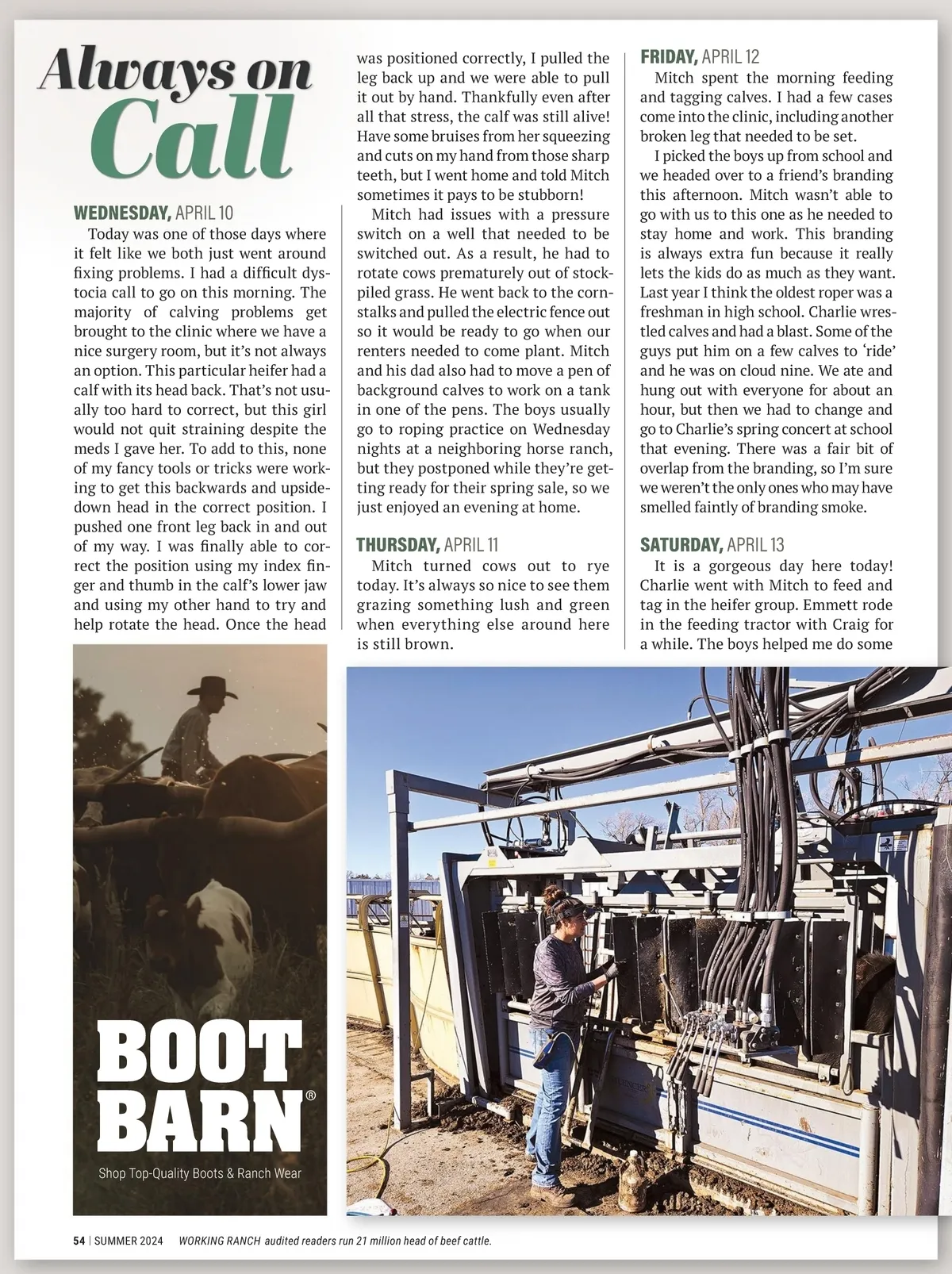 Always on Call

WEDNESDAY, APRIL 10

Today was one of those days where it felt like we both just went around fixing problems. I had a difficult dystocia call to go on this morning. The majority of calving problems get brought to the clinic where we have a nice surgery room, but it's not always an option. This particular heifer had a calf with its head back. That's not usually too hard to correct, but this girl would not quit straining despite the meds I gave her. To add to this, none of my fancy tools or tricks were working to get this backwards and upside-down head in the correct position. I pushed one front leg back in and out of my way. I was finally able to correct the position using my index finger and thumb in the calf's lower jaw and using my other hand to try and help rotate the head. Once the head was positioned correctly, I pulled the leg back up and we were able to pull it out by hand. Thankfully even after all that stress, the calf was still alive! Have some bruises from her squeezing and cuts on my hand from those sharp teeth, but I went home and told Mitch sometimes it pays to be stubborn!

Mitch had issues with a pressure switch on a well that needed to be switched out. As a result, he had to rotate cows prematurely out of stockpiled grass. He went back to the cornstalks and pulled the electric fence out so it would be ready to go when our renters needed to come plant. Mitch and his dad also had to move a pen of background calves to work on a tank in one of the pens. The boys usually go to roping practice on Wednesday nights at a neighboring horse ranch, but they postponed while they're getting ready for their spring sale, so we just enjoyed an evening at home.

THURSDAY, APRIL 11

Mitch turned cows out to rye today. It's always so nice to see them grazing something lush and green when everything else around here is still brown.

FRIDAY, APRIL 12

Mitch spent the morning feeding and tagging calves. I had a few cases come into the clinic, including another broken leg that needed to be set.

I picked the boys up from school and we headed over to a friend's branding this afternoon. Mitch wasn't able to go with us to this one as he needed to stay home and work. This branding is always extra fun because it really lets the kids do as much as they want. Last year I think the oldest roper was a freshman in high school. Charlie wrestled calves and had a blast. Some of the guys put him on a few calves to 'ride' and he was on cloud nine. We ate and hung out with everyone for about an hour, but then we had to change and go to Charlie's spring concert at school that evening. There was a fair bit of overlap from the branding, so I'm sure we weren't the only ones who may have smelled faintly of branding smoke.

SATURDAY, APRIL 13

It is a gorgeous day here today! Charlie went with Mitch to feed and tag in the heifer group. Emmett rode in the feeding tractor with Craig for a while. The boys helped me do some

BOOT BARN®
Shop Top-Quality Boots & Ranch Wear

54 | SUMMER 2024 WORKING RANCH audited readers run 21 million head of beef cattle.